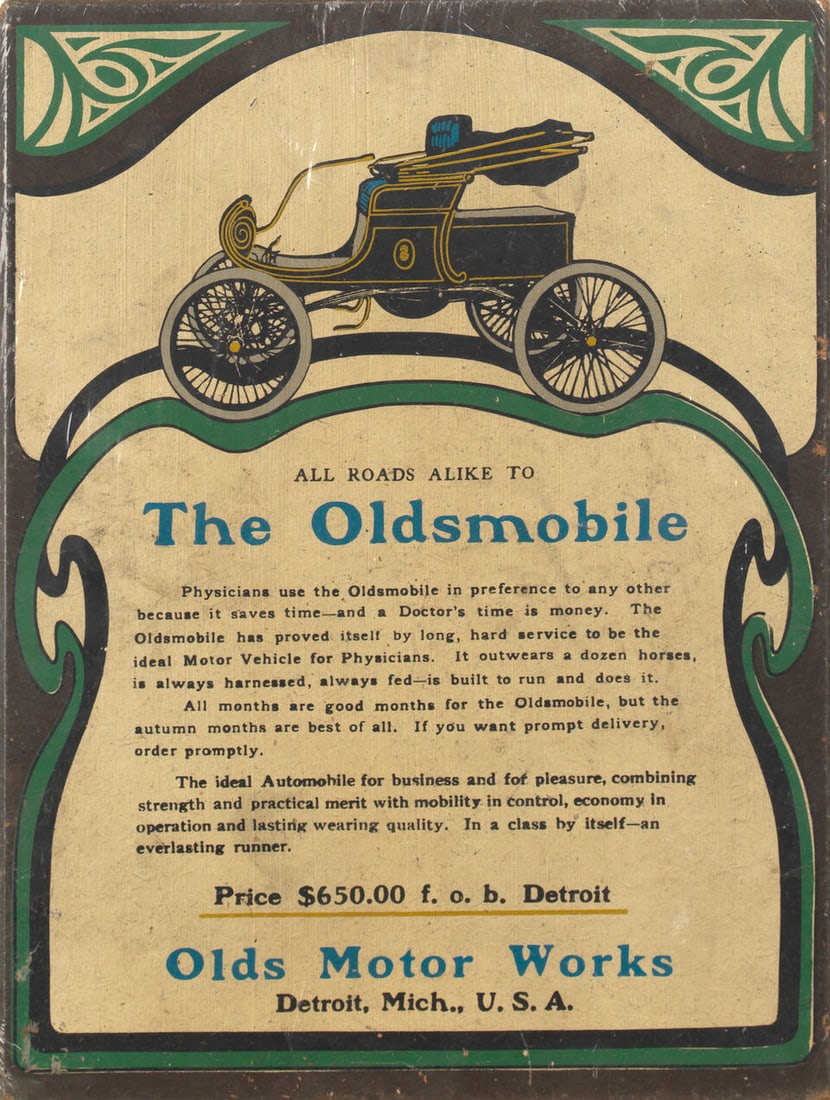 ALL ROADS ALIKE TO

The Oldsmobile

Physicians use the Oldsmobile in preference to any other because it saves time—and a Doctor's time is money. The Oldsmobile has proved itself by long, hard service to be the ideal Motor Vehicle for Physicians. It outwears a dozen horses, is always harnessed, always fed—is built to run and does it.

All months are good months for the Oldsmobile, but the autumn months are best of all. If you want prompt delivery, order promptly.

The ideal Automobile for business and for pleasure, combining strength and practical merit with mobility in control, economy in operation and lasting wearing quality. In a class by itself—an everlasting runner.

Price $650.00 f. o. b. Detroit

Olds Motor Works

Detroit, Mich., U. S. A.